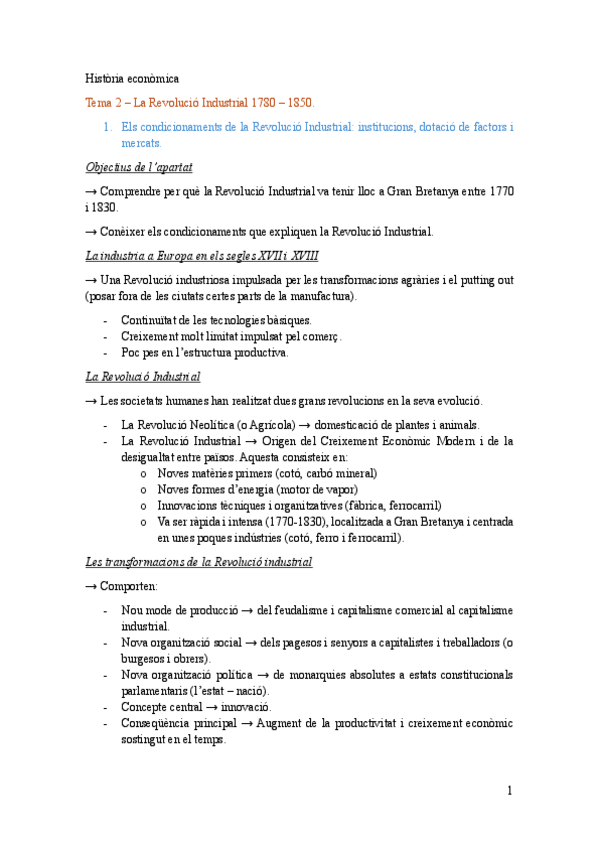 Història econòmica

Tema 2 – La Revolució Industrial 1780 – 1850.

1. Els condicionaments de la Revolució Industrial: institucions, dotació de factors i mercats.

Objectius de l'apartat

→ Comprendre per què la Revolució Industrial va tenir lloc a Gran Bretanya entre 1770 i 1830.

→ Conèixer els condicionaments que expliquen la Revolució Industrial.

La indústria a Europa en els segles XVII i XVIII

→ Una Revolució industriosa impulsada per les transformacions agràries i el putting out (posar fora de les ciutats certes parts de la manufactura).

- Continuïtat de les tecnologies bàsiques.
- Creixement molt limitat impulsat pel comerç.
- Poc pes en l'estructura productiva.

La Revolució Industrial

→ Les societats humanes han realitzat dues grans revolucions en la seva evolució.

- La Revolució Neolítica (o Agrícola) → domesticació de plantes i animals.
- La Revolució Industrial → Origen del Creixement Econòmic Modern i de la desigualtat entre països. Aquesta consisteix en:
  o Noves matèries primers (cotó, carbó mineral)
  o Noves formes d'energia (motor de vapor)
  o Innovacions tècniques i organitzatives (fàbrica, ferrocarril)
  o Va ser ràpida i intensa (1770-1830), localitzada a Gran Bretanya i centrada en unes poques indústries (cotó, ferro i ferrocarril).

Les transformacions de la Revolució industrial

→ Comporten:

- Nou mode de producció → del feudalisme i capitalisme comercial al capitalisme industrial.
- Nova organització social → dels pagesos i senyors a capitalistes i treballadors (o burgesos i obrers).
- Nova organització política → de monarquies absolutes a estats constitucionals parlamentaris (l'estat – nació).
- Concepte central → innovació.
- Conseqüència principal → Augment de la productivitat i creixement econòmic sostingut en el temps.

1